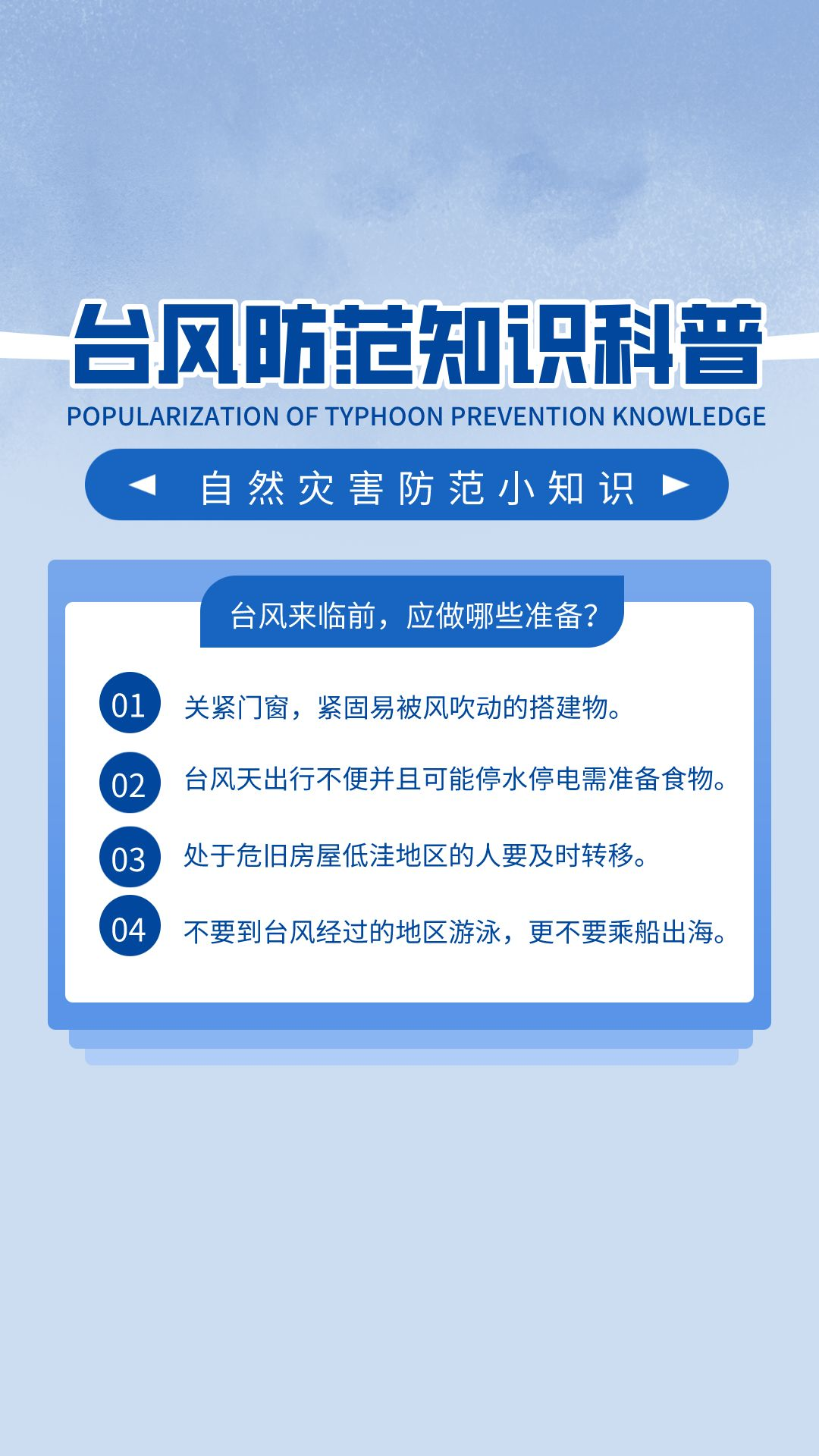 台风防范知识科普

POPULARIZATION OF TYPHOON PREVENTION KNOWLEDGE

◄ 自然灾害防范小知识 ►

台风来临前，应做哪些准备?

01 关紧门窗，紧固易被风吹动的搭建物。

02 台风天出行不便并且可能停水停电需准备食物。

03 处于危旧房屋低洼地区的人要及时转移。

04 不要到台风经过的地区游泳，更不要乘船出海。